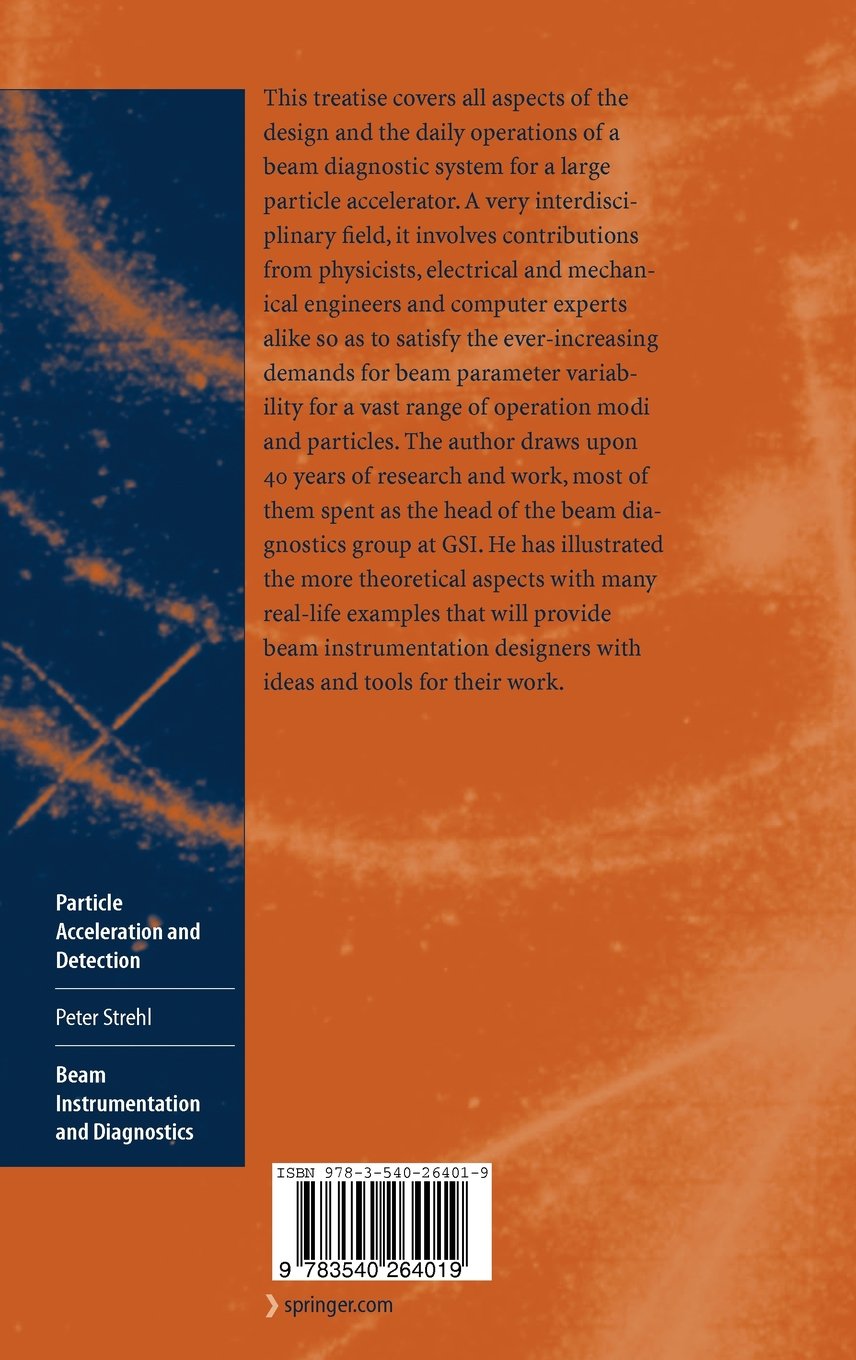 This treatise covers all aspects of the design and the daily operations of a beam diagnostic system for a large particle accelerator. A very interdisciplinary field, it involves contributions from physicists, electrical and mechanical engineers and computer experts alike so as to satisfy the ever-increasing demands for beam parameter variability for a vast range of operation modi and particles. The author draws upon 40 years of research and work, most of them spent as the head of the beam diagnostics group at GSI. He has illustrated the more theoretical aspects with many real-life examples that will provide beam instrumentation designers with ideas and tools for their work.

Particle
Acceleration and
Detection

Peter Strehl

Beam
Instrumentation
and Diagnostics

ISBN 978-3-540-26401-9

9 783540 264019

springer.com